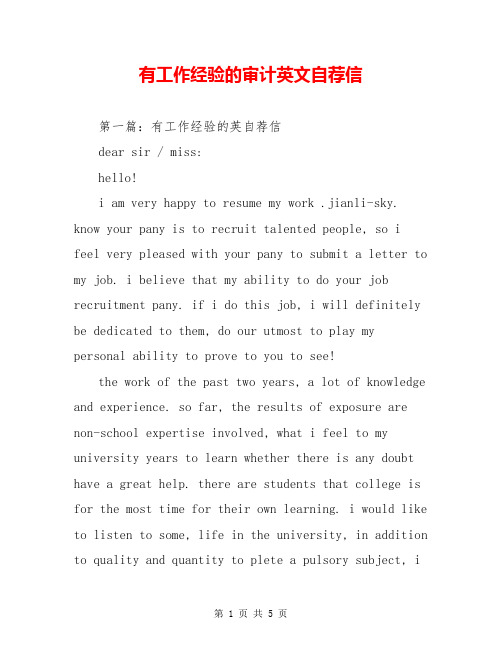 有工作经验的审计英文自荐信

第一篇：有工作经验的英自荐信

dear sir / miss:

hello!

i am very happy to resume my work .jianli-sky. know your pany is to recruit talented people, so i feel very pleased with your pany to submit a letter to my job. i believe that my ability to do your job recruitment pany. if i do this job, i will definitely be dedicated to them, do our utmost to play my personal ability to prove to you to see!

the work of the past two years, a lot of knowledge and experience. so far, the results of exposure are non-school expertise involved, what i feel to my university years to learn whether there is any doubt have a great help. there are students that college is for the most time for their own learning. i would like to listen to some, life in the university, in addition to quality and quantity to plete a pulsory subject, i

第 1 页 共 5 页